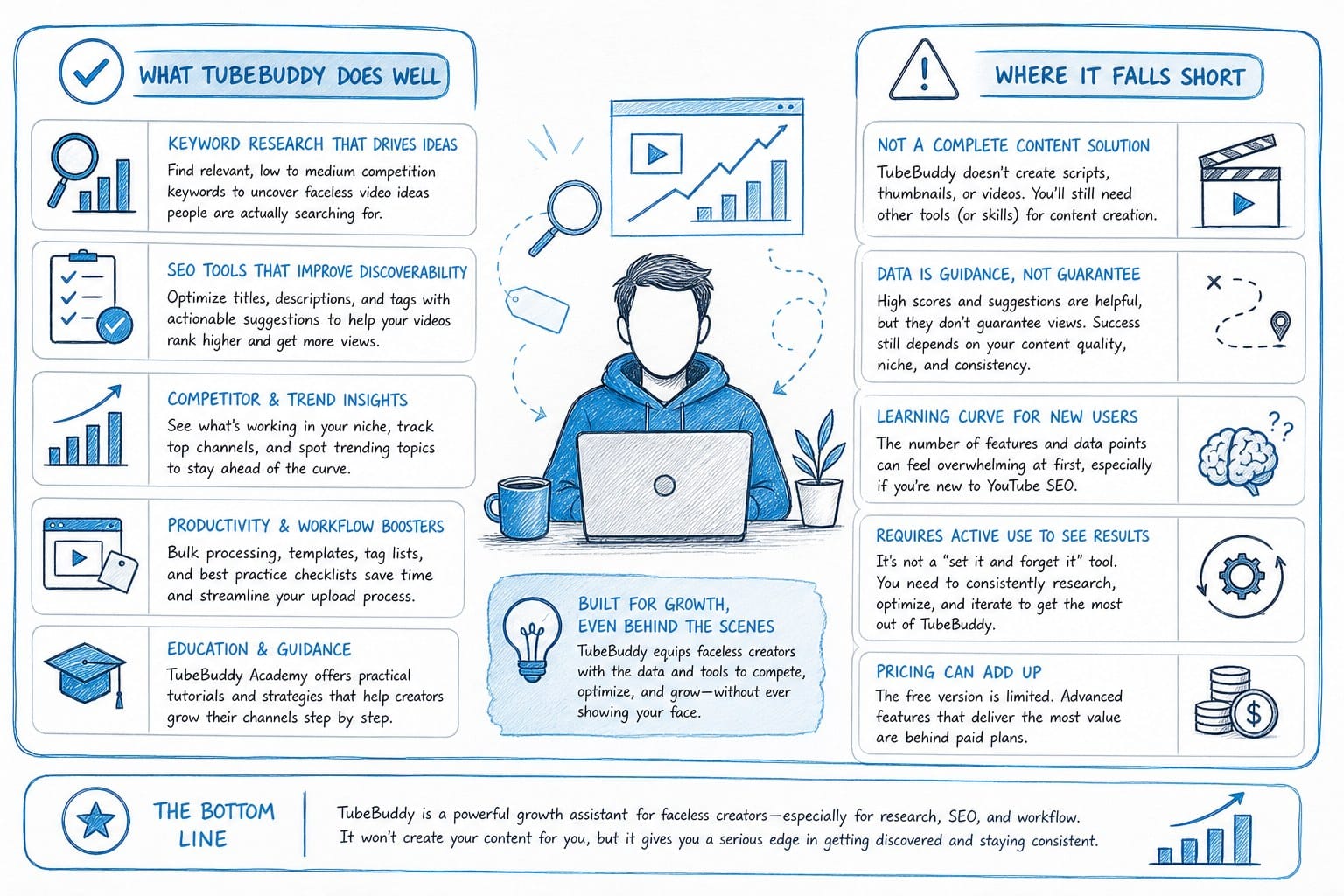 WHAT TUBEBUDDY DOES WELL

KEYWORD RESEARCH THAT DRIVES IDEAS
Find relevant, low to medium competition keywords to uncover faceless video ideas people are actually searching for.

SEO TOOLS THAT IMPROVE DISCOVERABILITY
Optimize titles, descriptions, and tags with actionable suggestions to help your videos rank higher and get more views.

COMPETITOR & TREND INSIGHTS
See what's working in your niche, track top channels, and spot trending topics to stay ahead of the curve.

PRODUCTIVITY & WORKFLOW BOOSTERS
Bulk processing, templates, tag lists, and best practice checklists save time and streamline your upload process.

EDUCATION & GUIDANCE
TubeBuddy Academy offers practical tutorials and strategies that help creators grow their channels step by step.

BUILT FOR GROWTH, EVEN BEHIND THE SCENES
TubeBuddy equips faceless creators with the data and tools to compete, optimize, and grow—without ever showing your face.

WHERE IT FALLS SHORT

NOT A COMPLETE CONTENT SOLUTION
TubeBuddy doesn't create scripts, thumbnails, or videos. You'll still need other tools (or skills) for content creation.

DATA IS GUIDANCE, NOT GUARANTEE
High scores and suggestions are helpful, but they don't guarantee views. Success still depends on your content quality, niche, and consistency.

LEARNING CURVE FOR NEW USERS
The number of features and data points can feel overwhelming at first, especially if you're new to YouTube SEO.

REQUIRES ACTIVE USE TO SEE RESULTS
It's not a "set it and forget it" tool. You need to consistently research, optimize, and iterate to get the most out of TubeBuddy.

PRICING CAN ADD UP
The free version is limited. Advanced features that deliver the most value are behind paid plans.

THE BOTTOM LINE
TubeBuddy is a powerful growth assistant for faceless creators—especially for research, SEO, and workflow. It won't create your content for you, but it gives you a serious edge in getting discovered and staying consistent.